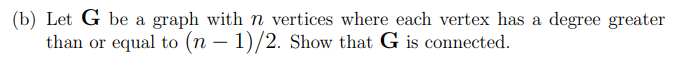 (b) Let $\mathbf{G}$ be a graph with $n$ vertices where each vertex has a degree greater than or equal to $(n-1)/2$. Show that $\mathbf{G}$ is connected.